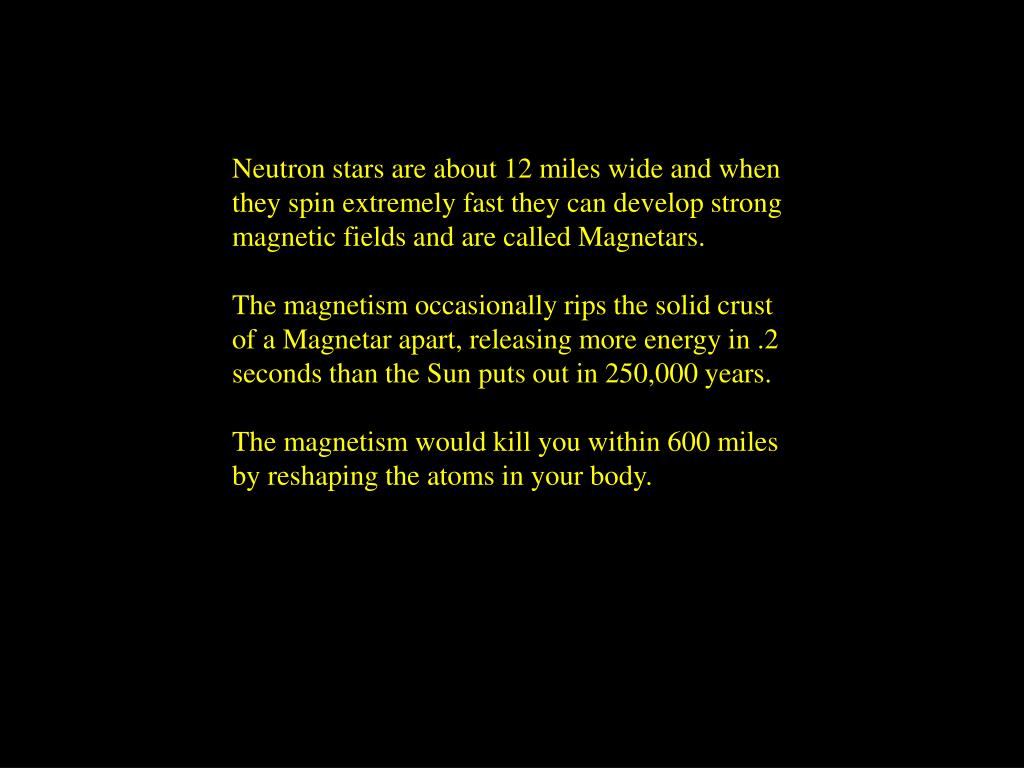 Neutron stars are about 12 miles wide and when they spin extremely fast they can develop strong magnetic fields and are called Magnetars.

The magnetism occasionally rips the solid crust of a Magnetar apart, releasing more energy in .2 seconds than the Sun puts out in 250,000 years.

The magnetism would kill you within 600 miles by reshaping the atoms in your body.